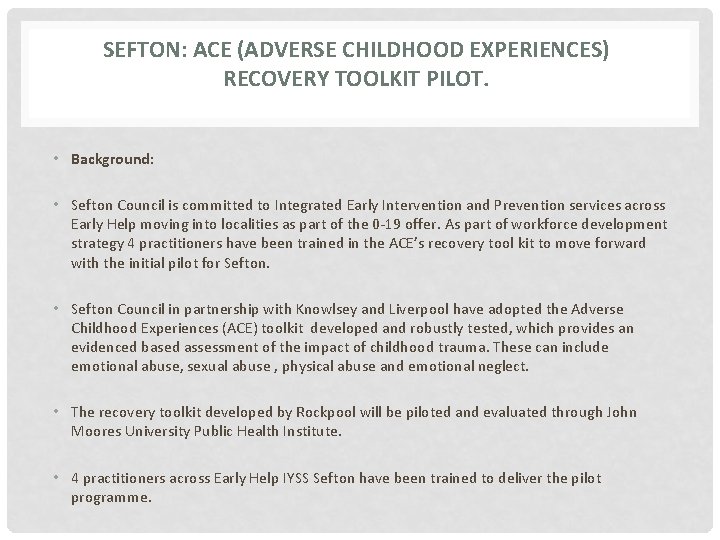 SEFTON: ACE (ADVERSE CHILDHOOD EXPERIENCES) RECOVERY TOOLKIT PILOT.

• Background:

• Sefton Council is committed to Integrated Early Intervention and Prevention services across Early Help moving into localities as part of the 0-19 offer. As part of workforce development strategy 4 practitioners have been trained in the ACE's recovery tool kit to move forward with the initial pilot for Sefton.

• Sefton Council in partnership with Knowlsey and Liverpool have adopted the Adverse Childhood Experiences (ACE) toolkit developed and robustly tested, which provides an evidenced based assessment of the impact of childhood trauma. These can include emotional abuse, sexual abuse , physical abuse and emotional neglect.

• The recovery toolkit developed by Rockpool will be piloted and evaluated through John Moores University Public Health Institute.

• 4 practitioners across Early Help IYSS Sefton have been trained to deliver the pilot programme.